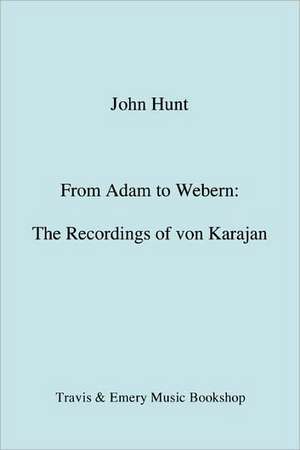 John Hunt

From Adam to Webern:

The Recordings of von Karajan

Travis & Emery Music Bookshop